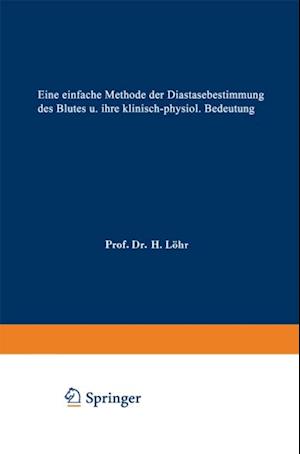 Eine einfache Methode der Diastasebestimmung des Blutes u. ihre klinisch-physiol. Bedeutung

Prof. Dr. H. Löhr

Springer